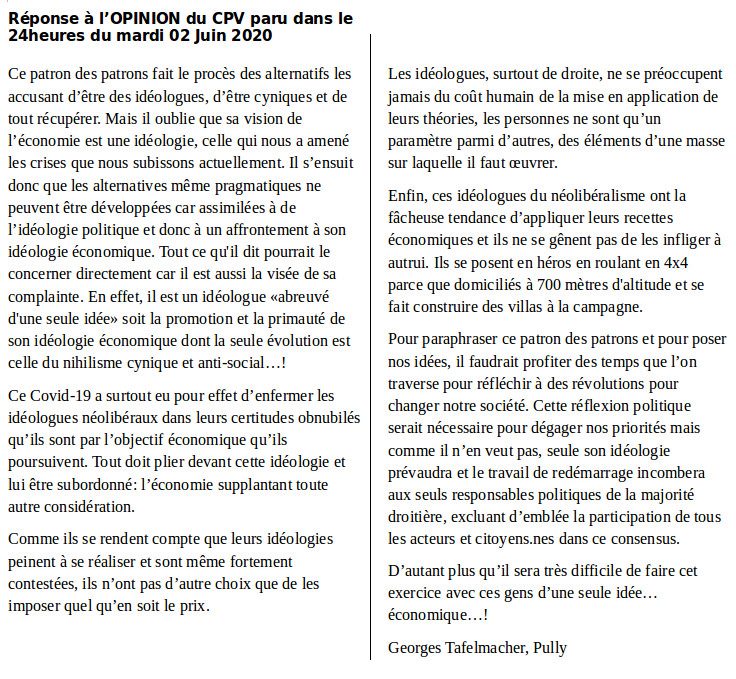 Réponse à l'OPINION du CPV paru dans le 24heures du mardi 02 Juin 2020

Ce patron des patrons fait le procès des alternatifs les accusant d'être des idéologues, d'être cyniques et de tout récupérer. Mais il oublie que sa vision de l'économie est une idéologie, celle qui nous a amené les crises que nous subissons actuellement. Il s'ensuit donc que les alternatives même pragmatiques ne peuvent être développées car assimilées à de l'idéologie politique et donc à un affrontement à son idéologie économique. Tout ce qu'il dit pourrait le concerner directement car il est aussi la visée de sa complainte. En effet, il est un idéologue «abreuvé d'une seule idée» soit la promotion et la primauté de son idéologie économique dont la seule évolution est celle du nihilisme cynique et anti-social…!

Ce Covid-19 a surtout eu pour effet d'enfermer les idéologues néolibéraux dans leurs certitudes obnubilés qu'ils sont par l'objectif économique qu'ils poursuivent. Tout doit plier devant cette idéologie et lui être subordonné: l'économie supplantant toute autre considération.

Comme ils se rendent compte que leurs idéologies peinent à se réaliser et sont même fortement contestées, ils n'ont pas d'autre choix que de les imposer quel qu'en soit le prix.

Les idéologues, surtout de droite, ne se préoccupent jamais du coût humain de la mise en application de leurs théories, les personnes ne sont qu'un paramètre parmi d'autres, des éléments d'une masse sur laquelle il faut œuvrer.

Enfin, ces idéologues du néolibéralisme ont la fâcheuse tendance d'appliquer leurs recettes économiques et ils ne se gênent pas de les infliger à autrui. Ils se posent en héros en roulant en 4x4 parce que domiciliés à 700 mètres d'altitude et se fait construire des villas à la campagne.

Pour paraphraser ce patron des patrons et pour poser nos idées, il faudrait profiter des temps que l'on traverse pour réfléchir à des révolutions pour changer notre société. Cette réflexion politique serait nécessaire pour dégager nos priorités mais comme il n'en veut pas, seule son idéologie prévaudra et le travail de redémarrage incombera aux seuls responsables politiques de la majorité droitière, excluant d'emblée la participation de tous les acteurs et citoyens.nes dans ce consensus.

D'autant plus qu'il sera très difficile de faire cet exercice avec ces gens d'une seule idée… économique…!

Georges Tafelmacher, Pully